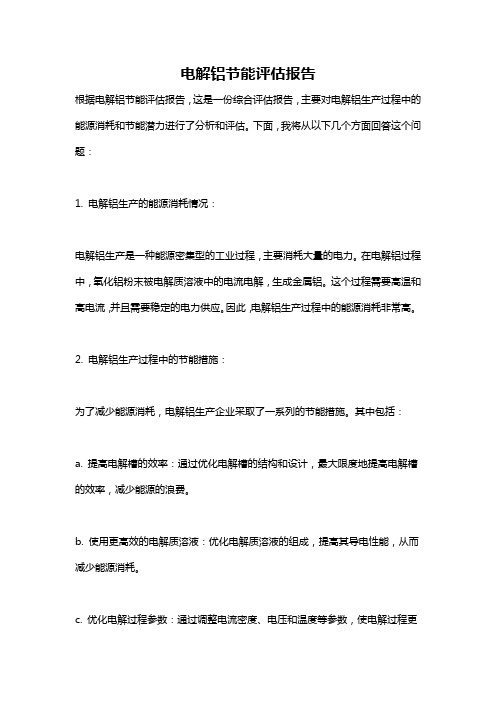 电解铝节能评估报告

根据电解铝节能评估报告，这是一份综合评估报告，主要对电解铝生产过程中的能源消耗和节能潜力进行了分析和评估。下面，我将从以下几个方面回答这个问题：

1. 电解铝生产的能源消耗情况：

电解铝生产是一种能源密集型的工业过程，主要消耗大量的电力。在电解铝过程中，氧化铝粉末被电解质溶液中的电流电解，生成金属铝。这个过程需要高温和高电流，并且需要稳定的电力供应。因此，电解铝生产过程中的能源消耗非常高。

2. 电解铝生产过程中的节能措施：

为了减少能源消耗，电解铝生产企业采取了一系列的节能措施。其中包括：

a. 提高电解槽的效率：通过优化电解槽的结构和设计，最大限度地提高电解槽的效率，减少能源的浪费。

b. 使用更高效的电解质溶液：优化电解质溶液的组成，提高其导电性能，从而减少能源消耗。

c. 优化电解过程参数：通过调整电流密度、电压和温度等参数，使电解过程更